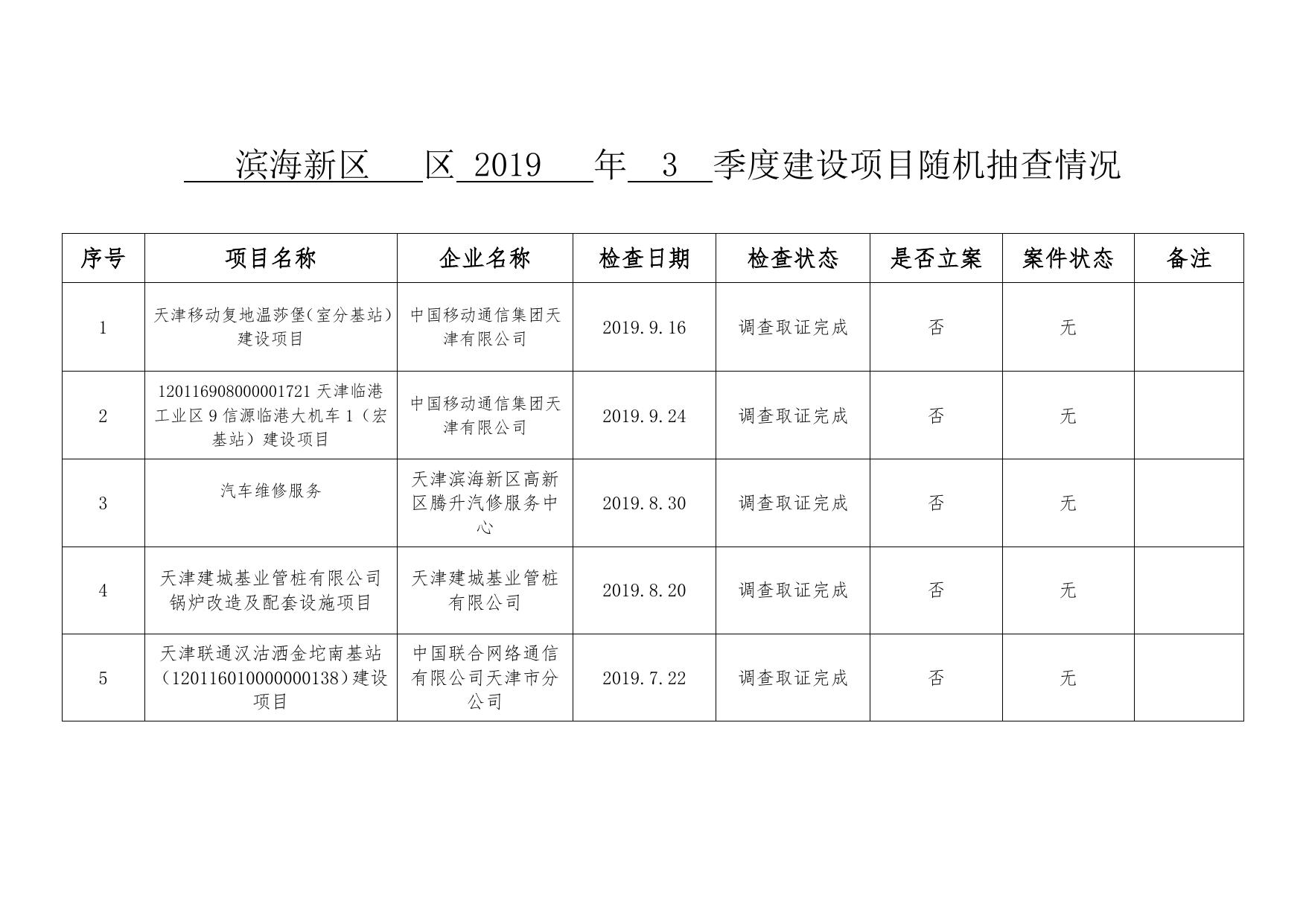 滨海新区 区 2019 年 3 季度建设项目随机抽查情况

| 序号 | 项目名称 | 企业名称 | 检查日期 | 检查状态 | 是否立案 | 案件状态 | 备注 |
|---|---|---|---|---|---|---|---|
| 1 | 天津移动复地温莎堡(室分基站)建设项目 | 中国移动通信集团天津有限公司 | 2019.9.16 | 调查取证完成 | 否 | 无 | |
| 2 | 120116908000001721 天津临港工业区 9 信源临港大机车 1（宏基站）建设项目 | 中国移动通信集团天津有限公司 | 2019.9.24 | 调查取证完成 | 否 | 无 | |
| 3 | 汽车维修服务 | 天津滨海新区高新区腾升汽修服务中心 | 2019.8.30 | 调查取证完成 | 否 | 无 | |
| 4 | 天津建城基业管桩有限公司锅炉改造及配套设施项目 | 天津建城基业管桩有限公司 | 2019.8.20 | 调查取证完成 | 否 | 无 | |
| 5 | 天津联通汉沽洒金坨南基站(120116010000000138)建设项目 | 中国联合网络通信有限公司天津市分公司 | 2019.7.22 | 调查取证完成 | 否 | 无 | |